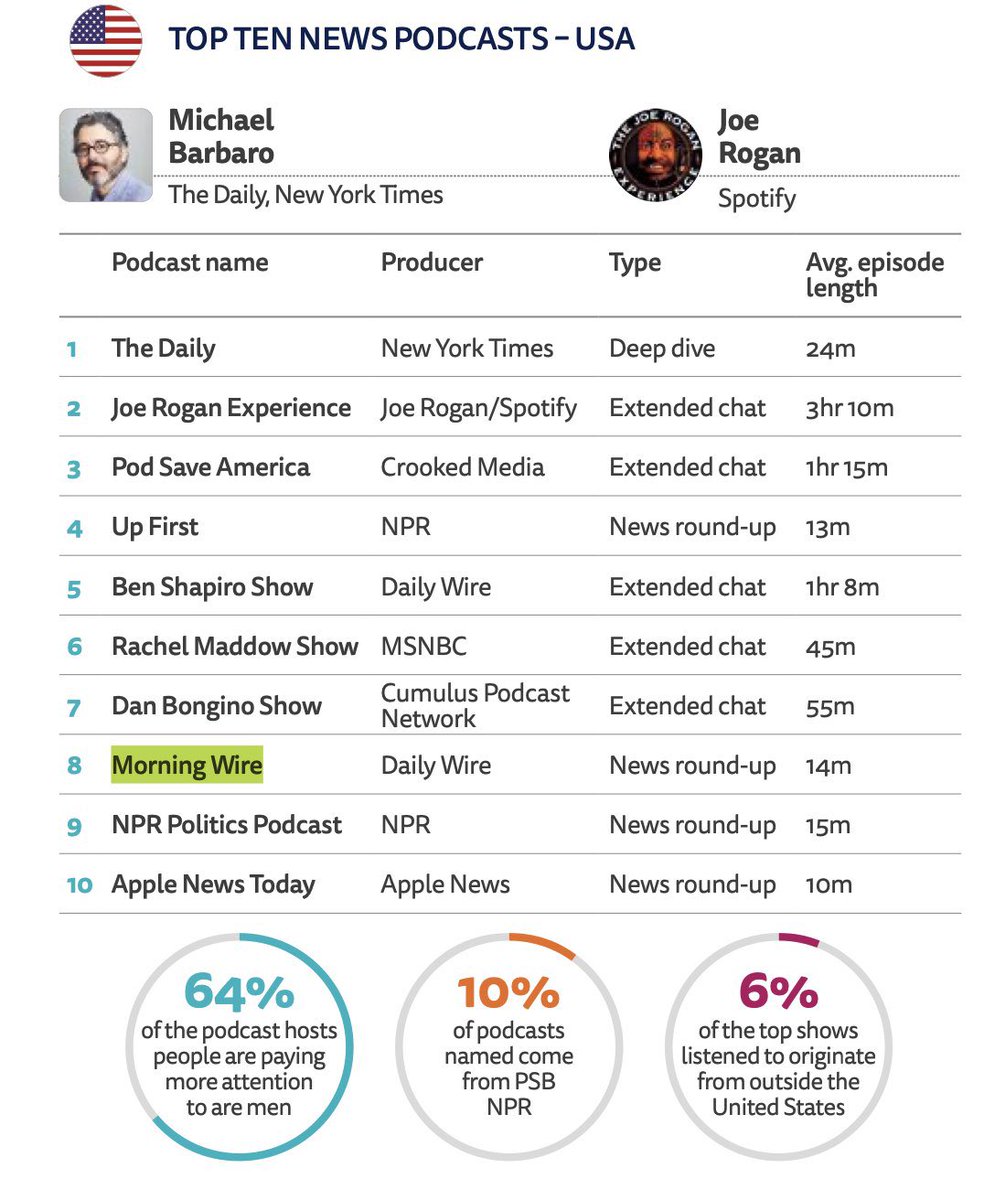 TOP TEN NEWS PODCASTS – USA

Michael Barbaro
The Daily, New York Times

THE JOE ROGAN EXPERIENCE

Joe Rogan
Spotify

| | Podcast name | Producer | Type | Avg. episode length |
|---|---|---|---|---|
| 1 | The Daily | New York Times | Deep dive | 24m |
| 2 | Joe Rogan Experience | Joe Rogan/Spotify | Extended chat | 3hr 10m |
| 3 | Pod Save America | Crooked Media | Extended chat | 1hr 15m |
| 4 | Up First | NPR | News round-up | 13m |
| 5 | Ben Shapiro Show | Daily Wire | Extended chat | 1hr 8m |
| 6 | Rachel Maddow Show | MSNBC | Extended chat | 45m |
| 7 | Dan Bongino Show | Cumulus Podcast Network | Extended chat | 55m |
| 8 | Morning Wire | Daily Wire | News round-up | 14m |
| 9 | NPR Politics Podcast | NPR | News round-up | 15m |
| 10 | Apple News Today | Apple News | News round-up | 10m |

64%
of the podcast hosts people are paying more attention to are men

10%
of podcasts named come from PSB NPR

6%
of the top shows listened to originate from outside the United States